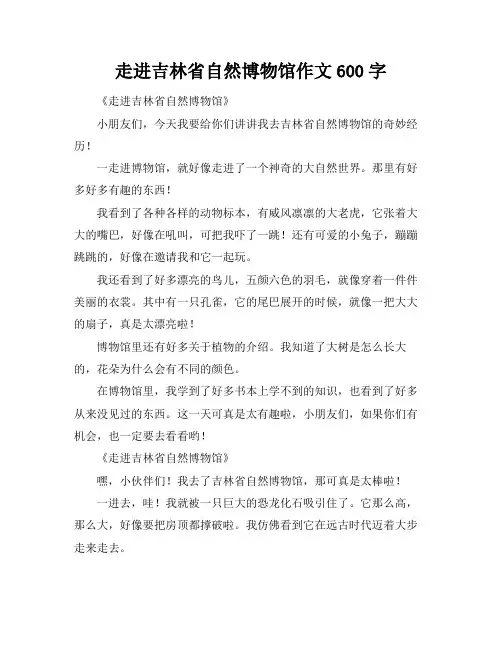 走进吉林省自然博物馆作文 600 字

《走进吉林省自然博物馆》

小朋友们，今天我要给你们讲讲我去吉林省自然博物馆的奇妙经历！

一走进博物馆，就好像走进了一个神奇的大自然世界。那里有好多好多有趣的东西！

我看到了各种各样的动物标本，有威风凛凛的大老虎，它张着大大的嘴巴，好像在吼叫，可把我吓了一跳！还有可爱的小兔子，蹦蹦跳跳的，好像在邀请我和它一起玩。

我还看到了好多漂亮的鸟儿，五颜六色的羽毛，就像穿着一件件美丽的衣裳。其中有一只孔雀，它的尾巴展开的时候，就像一把大大的扇子，真是太漂亮啦！

博物馆里还有好多关于植物的介绍。我知道了大树是怎么长大的，花朵为什么会有不同的颜色。

在博物馆里，我学到了好多书本上学不到的知识，也看到了好多从来没见过的东西。这一天可真是太有趣啦，小朋友们，如果你们有机会，也一定要去看看哟！

《走进吉林省自然博物馆》

嘿，小伙伴们！我去了吉林省自然博物馆，那可真是太棒啦！

一进去，哇！我就被一只巨大的恐龙化石吸引住了。它那么高，那么大，好像要把房顶都撑破啦。我仿佛看到它在远古时代迈着大步走来走去。